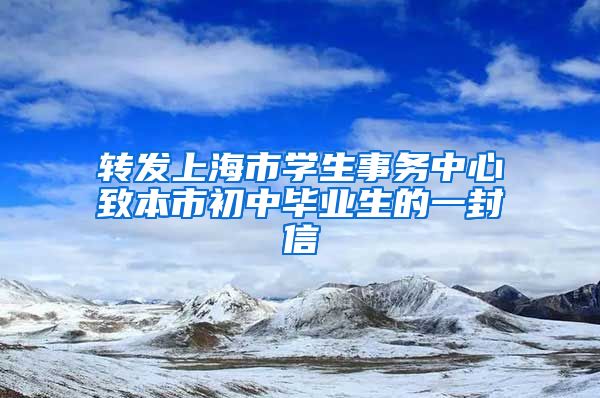 转发上海市学生事务中心致本市初中毕业生的一封信